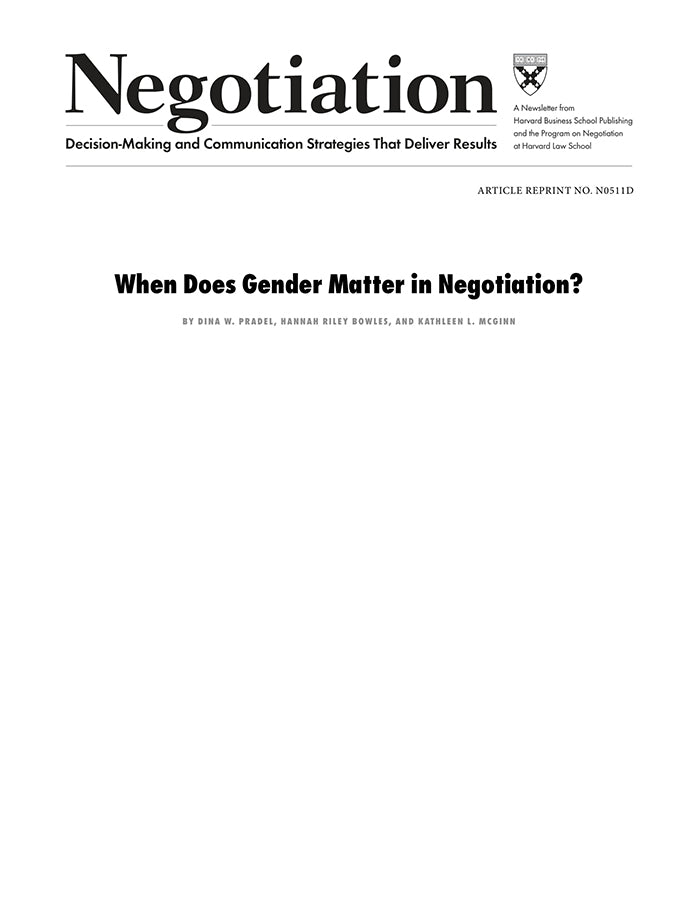 Negotiation

Decision-Making and Communication Strategies That Deliver Results

A Newsletter from Harvard Business School Publishing and the Program on Negotiation at Harvard Law School

ARTICLE REPRINT NO. N0511D

When Does Gender Matter in Negotiation?

BY DINA W. PRADEL, HANNAH RILEY BOWLES, AND KATHLEEN L. MCGINN